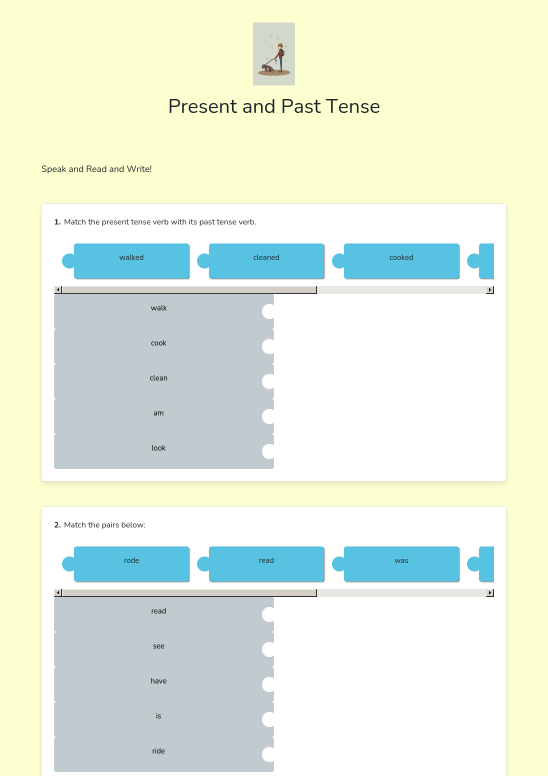 Present and Past Tense

Speak and Read and Write!

1. Match the present tense verb with its past tense verb.

walked

cleaned

cooked

walk

cook

clean

am

look

2. Match the pairs below:

rode

read

was

read

see

have

is

ride